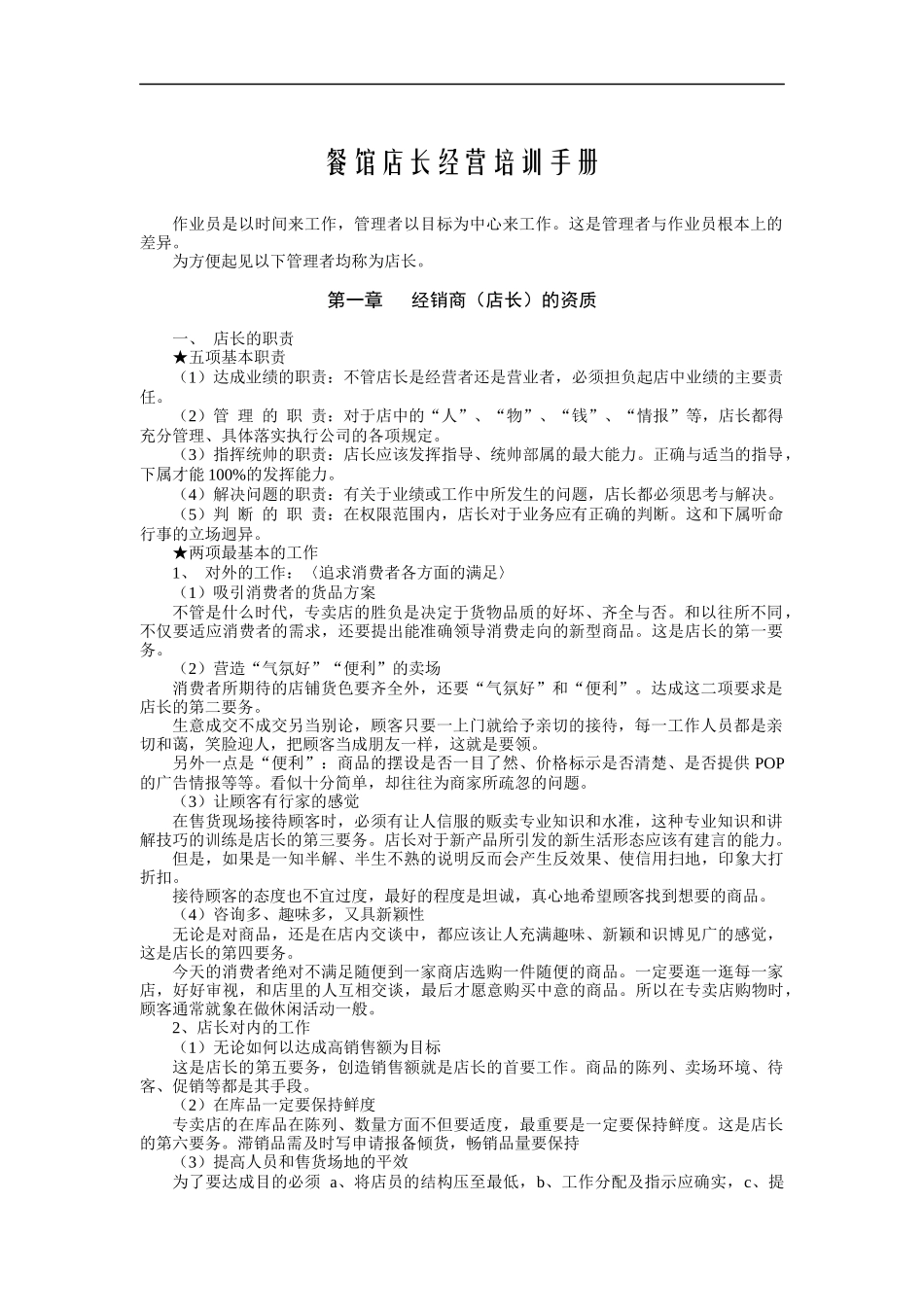 餐馆店长经营培训手册

作业员是以时间来工作，管理者以目标为中心来工作。这是管理者与作业员根本上的差异。

为方便起见以下管理者均称为店长。

第一章　　经销商（店长）的资质

一、 店长的职责

★五项基本职责

（1）达成业绩的职责：不管店长是经营者还是营业者，必须担负起店中业绩的主要责任。

（2）管 理 的 职 责：对于店中的“人”、“物”、“钱”、“情报”等，店长都得充分管理、具体落实执行公司的各项规定。

（3）指挥统帅的职责：店长应该发挥指导、统帅部属的最大能力。正确与适当的指导，下属才能 100%的发挥能力。

（4）解决问题的职责：有关于业绩或工作中所发生的问题，店长都必须思考与解决。

（5）判 断 的 职 责：在权限范围内，店长对于业务应有正确的判断。这和下属听命行事的立场迥异。

★两项最基本的工作

1、 对外的工作：〈追求消费者各方面的满足〉

（1）吸引消费者的货品方案

不管是什么时代，专卖店的胜负是决定于货物品质的好坏、齐全与否。和以往所不同，不仅要适应消费者的需求，还要提出能准确领导消费走向的新型商品。这是店长的第一要务。

（2）营造“气氛好”“便利”的卖场

消费者所期待的店铺货色要齐全外，还要“气氛好”和“便利”。达成这二项要求是店长的第二要务。

生意成交不成交另当别论，顾客只要一上门就给予亲切的接待，每一工作人员都是亲切和蔼，笑脸迎人，把顾客当成朋友一样，这就是要领。

另外一点是“便利”：商品的摆设是否一目了然、价格标示是否清楚、是否提供 POP 的广告情报等等。看似十分简单，却往往为商家所疏忽的问题。

（3）让顾客有行家的感觉

在售货现场接待顾客时，必须有让人信服的贩卖专业知识和水准，这种专业知识和讲解技巧的训练是店长的第三要务。店长对于新产品所引发的新生活形态应该有建言的能力。

但是，如果是一知半解、半生不熟的说明反而会产生反效果、使信用扫地，印象大打折扣。

接待顾客的态度也不宜过度，最好的程度是坦诚，真心地希望顾客找到想要的商品。

（4）咨询多、趣味多，又具新颖性

无论是对商品，还是在店内交谈中，都应该让人充满趣味、新颖和识博见广的感觉，这是店长的第四要务。

今天的消费者绝对不满足随便到一家商店选购一件随便的商品。一定要逛一逛每一家店，好好审视，和店里的人互相交谈，最后才愿意购买中意的商品。所以在专卖店购物时，顾客通常就象在做休闲活动一般。

2、店长对内的工作

（1）无论如何以达成高销售额为目标

这是店长的第五要务，创造销售额就是店长的首要工作。商品的陈列、卖场环境、待客、促销等都是其手段。

（2）在库品一定要保持鲜度

专卖店的在库品在陈列、数量方面不但要适度，最重要是一定要保持鲜度。这是店长的第六要务。滞销品需及时写申请报备倾货，畅销品量要保持

（3）提高人员和售货场地的平效

为了要达成目的必须 a、将店员的结构压至最低，b、工作分配及指示应确实，c、提